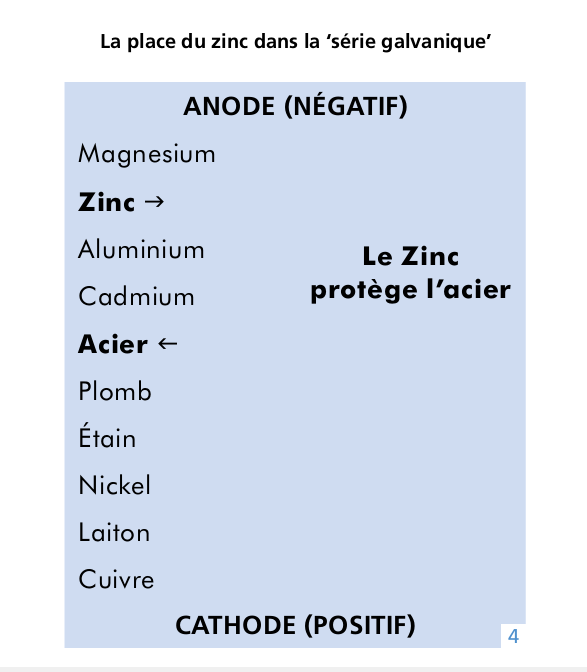 La place du zinc dans la ‘série galvanique’

ANODE (NÉGATIF)

Magnesium

Zinc →

Aluminium

Cadmium

Acier ←

Plomb

Étain

Nickel

Laiton

Cuivre

Le Zinc protège l’acier

CATHODE (POSITIF)

4